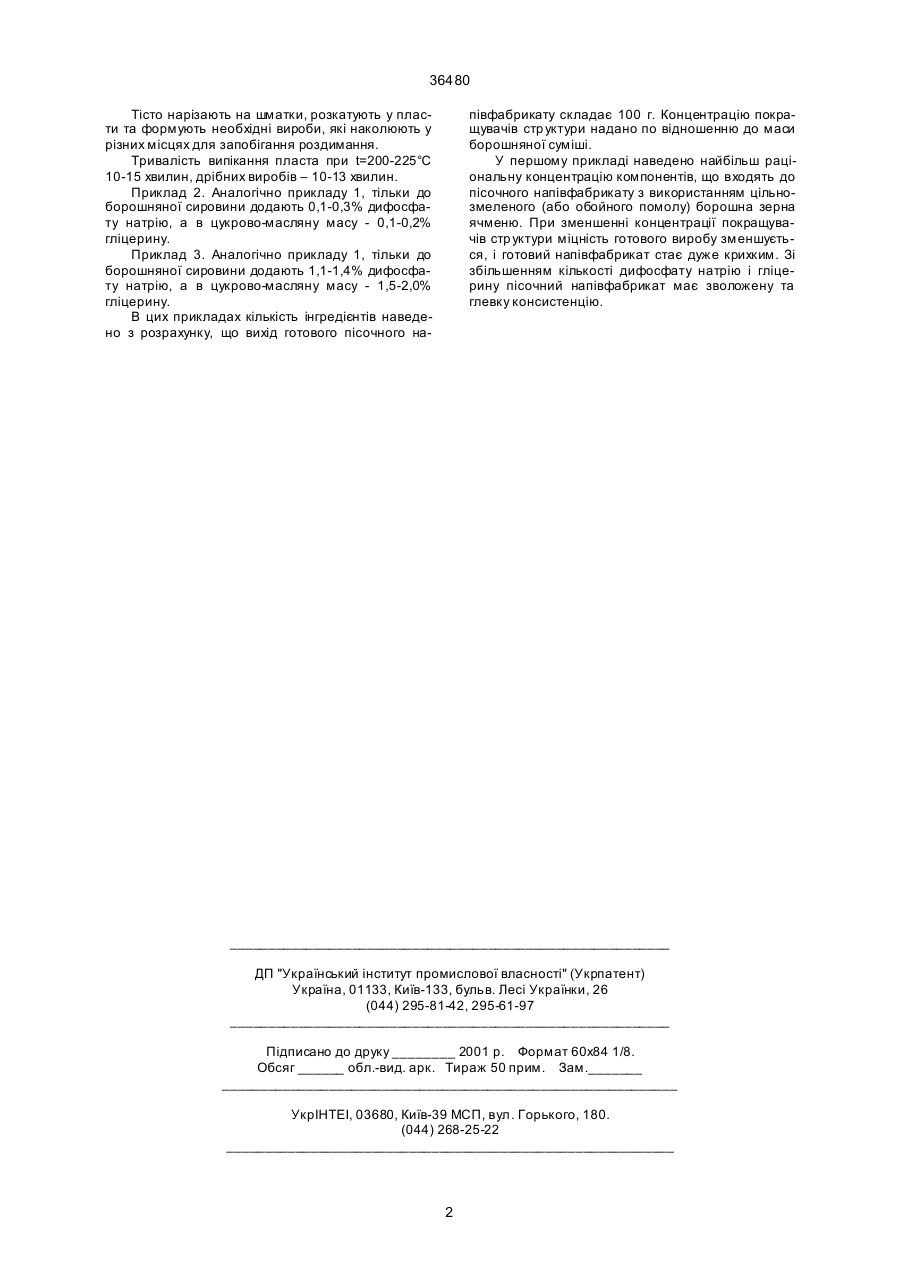 36480

Тісто нарізають на шматки, розкатують у пласти та формують необхідні вироби, які наколюють у різних місцях для запобігання роздимання.

Тривалість випікання пласта при t=200-225°С 10-15 хвилин, дрібних виробів – 10-13 хвилин.

Приклад 2. Аналогічно прикладу 1, тільки до борошняної сировини додають 0,1-0,3% дифосфату натрію, а в цукрово-масляну масу - 0,1-0,2% гліцерину.

Приклад 3. Аналогічно прикладу 1, тільки до борошняної сировини додають 1,1-1,4% дифосфату натрію, а в цукрово-масляну масу - 1,5-2,0% гліцерину.

В цих прикладах кількість інгредієнтів наведено з розрахунку, що вихід готового пісочного напівфабрикату складає 100 г. Концентрацію покращувачів структури надано по відношенню до маси борошняної суміші.

У першому прикладі наведено найбільш раціональну концентрацію компонентів, що входять до пісочного напівфабрикату з використанням цільнозмеленого (або обойного помолу) борошна зерна ячменю. При зменшенні концентрації покращувачів структури міцність готового виробу зменшується, і готовий напівфабрикат стає дуже крихким. Зі збільшенням кількості дифосфату натрію і гліцерину пісочний напівфабрикат має зволожену та глевку консистенцію.

ДП "Український інститут промислової власності" (Укрпатент)
Україна, 01133, Київ-133, бульв. Лесі Українки, 26
(044) 295-81-42, 295-61-97

Підписано до друку ________ 2001 р. Формат 60х84 1/8.
Обсяг ______ обл.-вид. арк. Тираж 50 прим. Зам._______

УкрІНТЕІ, 03680, Київ-39 МСП, вул. Горького, 180.
(044) 268-25-22

2